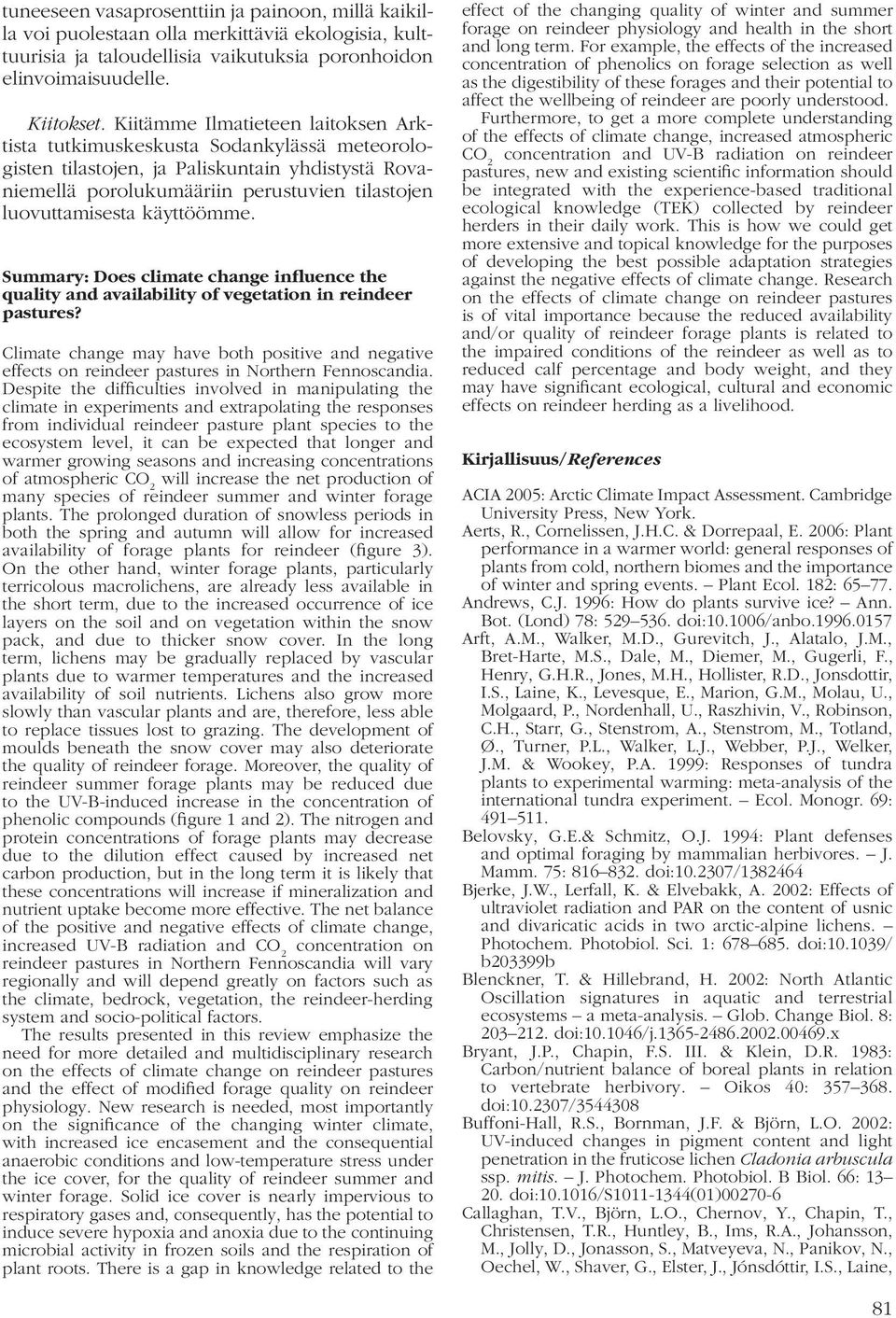 tuneeseen vasaprosenttiin ja painoon, millä kaikilla voi puolestaan olla merkittäviä ekologisia, kulttuurisia ja taloudellisia vaikutuksia poronhoidon elinvoimaisuudelle.

Kiitokset. Kiitämme Ilmatieteen laitoksen Arktista tutkimuskeskusta Sodankylässä meteorologisten tilastojen, ja Paliskuntain yhdistystä Rovaniemellä porolukumääriin perustuvien tilastojen luovuttamisesta käyttöömme.

Summary: Does climate change influence the quality and availability of vegetation in reindeer pastures?

Climate change may have both positive and negative effects on reindeer pastures in Northern Fennoscandia. Despite the difficulties involved in manipulating the climate in experiments and extrapolating the responses from individual reindeer pasture plant species to the ecosystem level, it can be expected that longer and warmer growing seasons and increasing concentrations of atmospheric $CO_2$ will increase the net production of many species of reindeer summer and winter forage plants. The prolonged duration of snowless periods in both the spring and autumn will allow for increased availability of forage plants for reindeer (figure 3). On the other hand, winter forage plants, particularly terricolous macrolichens, are already less available in the short term, due to the increased occurrence of ice layers on the soil and on vegetation within the snow pack, and due to thicker snow cover. In the long term, lichens may be gradually replaced by vascular plants due to warmer temperatures and the increased availability of soil nutrients. Lichens also grow more slowly than vascular plants and are, therefore, less able to replace tissues lost to grazing. The development of moulds beneath the snow cover may also deteriorate the quality of reindeer forage. Moreover, the quality of reindeer summer forage plants may be reduced due to the UV-B-induced increase in the concentration of phenolic compounds (figure 1 and 2). The nitrogen and protein concentrations of forage plants may decrease due to the dilution effect caused by increased net carbon production, but in the long term it is likely that these concentrations will increase if mineralization and nutrient uptake become more effective. The net balance of the positive and negative effects of climate change, increased UV-B radiation and $CO_2$ concentration on reindeer pastures in Northern Fennoscandia will vary regionally and will depend greatly on factors such as the climate, bedrock, vegetation, the reindeer-herding system and socio-political factors.

The results presented in this review emphasize the need for more detailed and multidisciplinary research on the effects of climate change on reindeer pastures and the effect of modified forage quality on reindeer physiology. New research is needed, most importantly on the significance of the changing winter climate, with increased ice encasement and the consequential anaerobic conditions and low-temperature stress under the ice cover, for the quality of reindeer summer and winter forage. Solid ice cover is nearly impervious to respiratory gases and, consequently, has the potential to induce severe hypoxia and anoxia due to the continuing microbial activity in frozen soils and the respiration of plant roots. There is a gap in knowledge related to the effect of the changing quality of winter and summer forage on reindeer physiology and health in the short and long term. For example, the effects of the increased concentration of phenolics on forage selection as well as the digestibility of these forages and their potential to affect the wellbeing of reindeer are poorly understood.

Furthermore, to get a more complete understanding of the effects of climate change, increased atmospheric $CO_2$ concentration and UV-B radiation on reindeer pastures, new and existing scientific information should be integrated with the experience-based traditional ecological knowledge (TEK) collected by reindeer herders in their daily work. This is how we could get more extensive and topical knowledge for the purposes of developing the best possible adaptation strategies against the negative effects of climate change. Research on the effects of climate change on reindeer pastures is of vital importance because the reduced availability and/or quality of reindeer forage plants is related to the impaired conditions of the reindeer as well as to reduced calf percentage and body weight, and they may have significant ecological, cultural and economic effects on reindeer herding as a livelihood.

Kirjallisuus/References

ACIA 2005: Arctic Climate Impact Assessment. Cambridge University Press, New York.
Aerts, R., Cornelissen, J.H.C. & Dorrepaal, E. 2006: Plant performance in a warmer world: general responses of plants from cold, northern biomes and the importance of winter and spring events. – Plant Ecol. 182: 65–77.
Andrews, C.J. 1996: How do plants survive ice? – Ann. Bot. (Lond) 78: 529–536. doi:10.1006/anbo.1996.0157
Arft, A.M., Walker, M.D., Gurevitch, J., Alatalo, J.M., Bret-Harte, M.S., Dale, M., Diemer, M., Gugerli, F., Henry, G.H.R., Jones, M.H., Hollister, R.D., Jonsdottir, I.S., Laine, K., Levesque, E., Marion, G.M., Molau, U., Molgaard, P., Nordenhall, U., Raszhivin, V., Robinson, C.H., Starr, G., Stenstrom, A., Stenstrom, M., Totland, Ø., Turner, P.L., Walker, L.J., Webber, P.J., Welker, J.M. & Wookey, P.A. 1999: Responses of tundra plants to experimental warming: meta-analysis of the international tundra experiment. – Ecol. Monogr. 69: 491–511.
Belovsky, G.E.& Schmitz, O.J. 1994: Plant defenses and optimal foraging by mammalian herbivores. – J. Mamm. 75: 816–832. doi:10.2307/1382464
Bjerke, J.W., Lerfall, K. & Elvebakk, A. 2002: Effects of ultraviolet radiation and PAR on the content of usnic and divaricatic acids in two arctic-alpine lichens. – Photochem. Photobiol. Sci. 1: 678–685. doi:10.1039/b203399b
Blenckner, T. & Hillebrand, H. 2002: North Atlantic Oscillation signatures in aquatic and terrestrial ecosystems – a meta-analysis. – Glob. Change Biol. 8: 203–212. doi:10.1046/j.1365-2486.2002.00469.x
Bryant, J.P., Chapin, F.S. III. & Klein, D.R. 1983: Carbon/nutrient balance of boreal plants in relation to vertebrate herbivory. – Oikos 40: 357–368. doi:10.2307/3544308
Buffoni-Hall, R.S., Bornman, J.F. & Björn, L.O. 2002: UV-induced changes in pigment content and light penetration in the fruticose lichen Cladonia arbuscula ssp. mitis. – J. Photochem. Photobiol. B Biol. 66: 13–20. doi:10.1016/S1011-1344(01)00270-6
Callaghan, T.V., Björn, L.O., Chernov, Y., Chapin, T., Christensen, T.R., Huntley, B., Ims, R.A., Johansson, M., Jolly, D., Jonasson, S., Matveyeva, N., Panikov, N., Oechel, W., Shaver, G., Elster, J., Jónsdóttir, I.S., Laine,

81